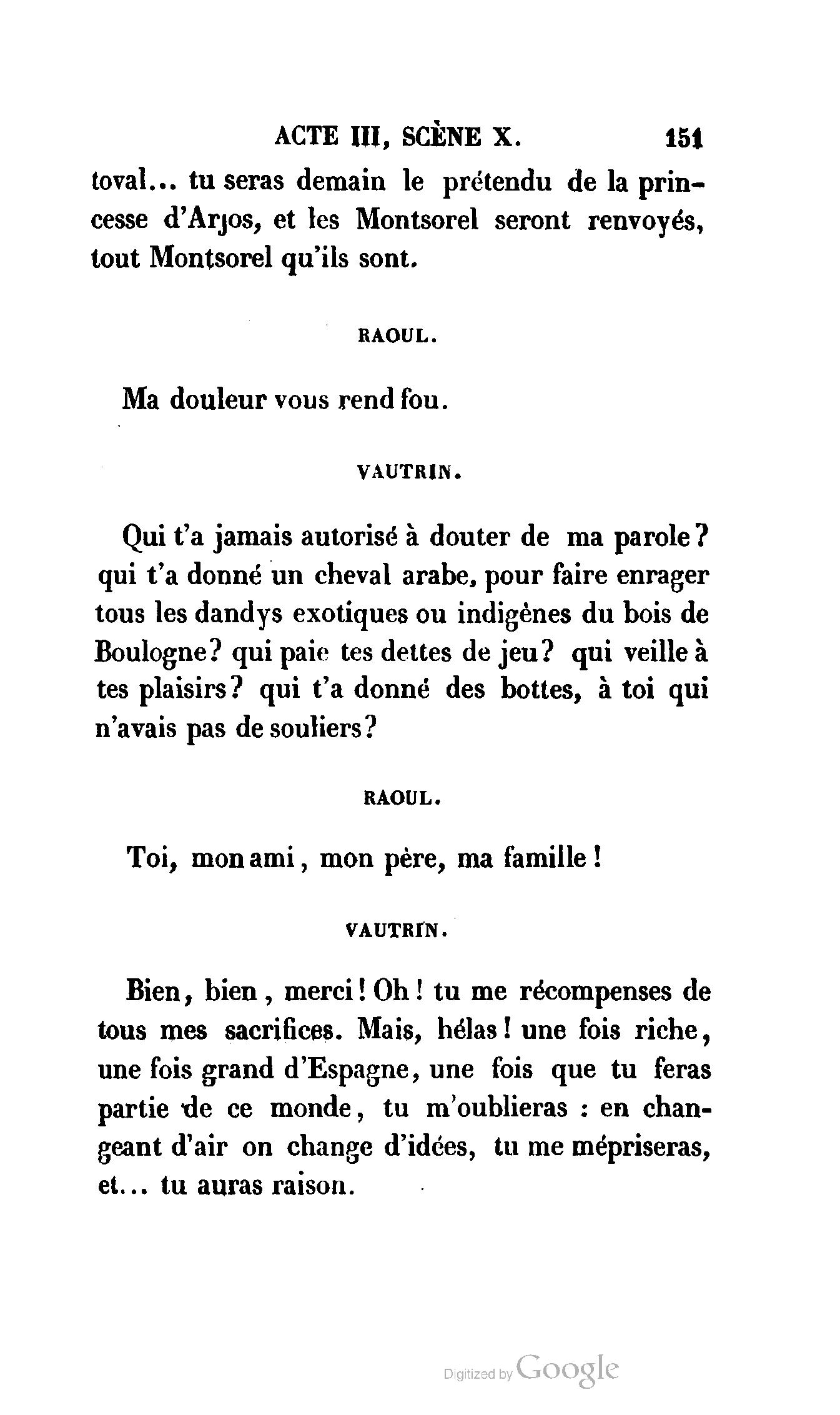 ACTE III, SCÈNE X. 151

toval... tu seras demain le prétendu de la princesse d'Arjos, et les Montsorel seront renvoyés, tout Montsorel qu'ils sont.

RAOUL.

Ma douleur vous rend fou.

VAUTRIN.

Qui t'a jamais autorisé à douter de ma parole? qui t'a donné un cheval arabe, pour faire enrager tous les dandys exotiques ou indigènes du bois de Boulogne? qui paie tes dettes de jeu? qui veille à tes plaisirs? qui t'a donné des bottes, à toi qui n'avais pas de souliers?

RAOUL.

Toi, mon ami, mon père, ma famille!

VAUTRIN.

Bien, bien, merci! Oh! tu me récompenses de tous mes sacrifices. Mais, hélas! une fois riche, une fois grand d'Espagne, une fois que tu feras partie de ce monde, tu m'oublieras : en changeant d'air on change d'idées, tu me mépriseras, et... tu auras raison.

Digitized by Google